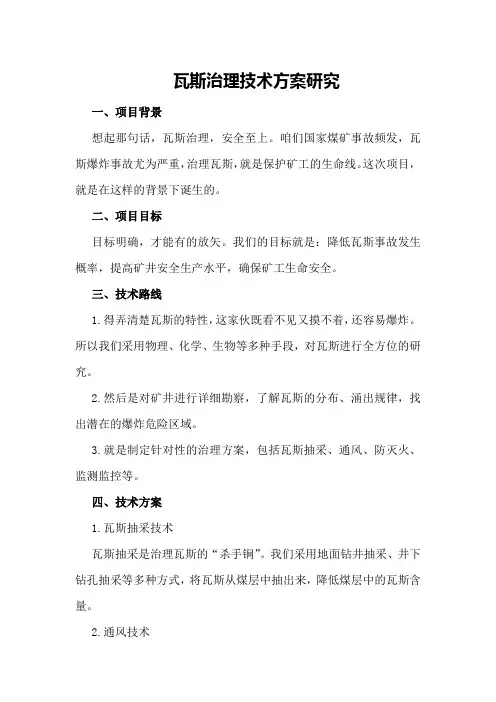 瓦斯治理技术方案研究

一、项目背景

想起那句话，瓦斯治理，安全至上。咱们国家煤矿事故频发，瓦斯爆炸事故尤为严重，治理瓦斯，就是保护矿工的生命线。这次项目，就是在这样的背景下诞生的。

二、项目目标

目标明确，才能有的放矢。我们的目标就是：降低瓦斯事故发生概率，提高矿井安全生产水平，确保矿工生命安全。

三、技术路线

1.得弄清楚瓦斯的特性，这家伙既看不见又摸不着，还容易爆炸。所以我们采用物理、化学、生物等多种手段，对瓦斯进行全方位的研究。

2.然后是对矿井进行详细勘察，了解瓦斯的分布、涌出规律，找出潜在的爆炸危险区域。

3.就是制定针对性的治理方案，包括瓦斯抽采、通风、防灭火、监测监控等。

四、技术方案

1.瓦斯抽采技术

瓦斯抽采是治理瓦斯的“杀手锏”。我们采用地面钻井抽采、井下钻孔抽采等多种方式，将瓦斯从煤层中抽出来，降低煤层中的瓦斯含量。

2.通风技术